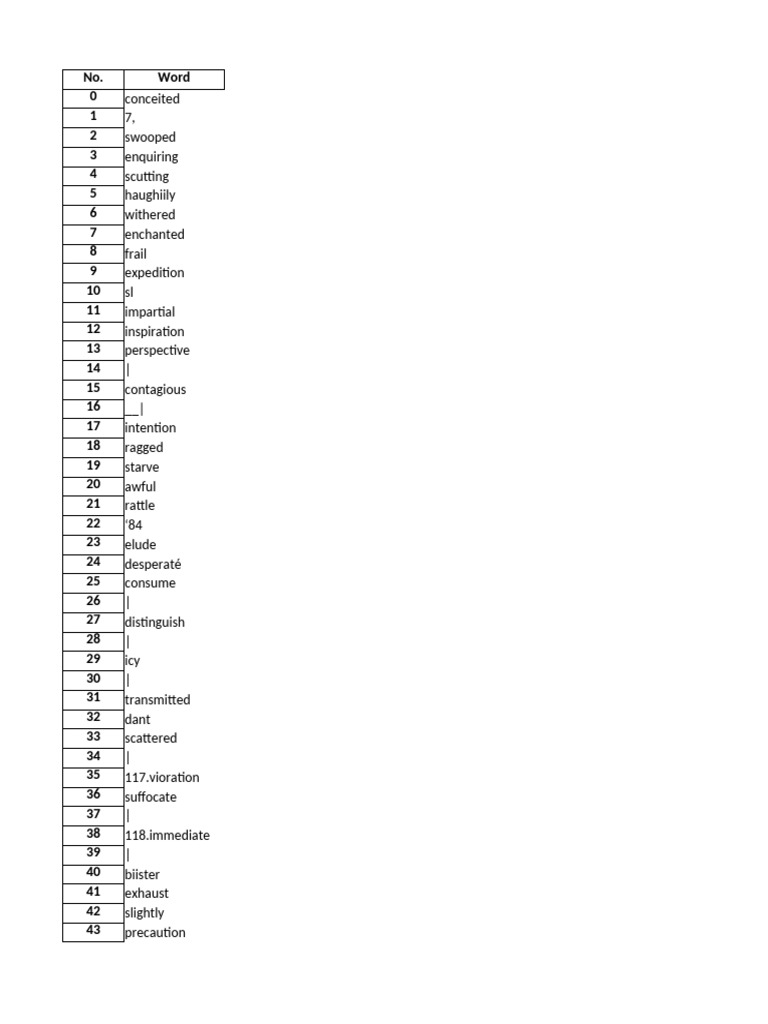 | No. | Word |
|---|---|
| 0 | conceited |
| 1 | 7, |
| 2 | swooped |
| 3 | enquiring |
| 4 | scutting |
| 5 | haughiily |
| 6 | withered |
| 7 | enchanted |
| 8 | frail |
| 9 | expedition |
| 10 | sl |
| 11 | impartial |
| 12 | inspiration |
| 13 | perspective |
| 14 | \| |
| 15 | contagious |
| 16 | __\| |
| 17 | intention |
| 18 | ragged |
| 19 | starve |
| 20 | awful |
| 21 | rattle |
| 22 | '84 |
| 23 | elude |
| 24 | desperaté |
| 25 | consume |
| 26 | \| |
| 27 | distinguish |
| 28 | \| |
| 29 | icy |
| 30 | \| |
| 31 | transmitted |
| 32 | dant |
| 33 | scattered |
| 34 | \| |
| 35 | 117.vioration |
| 36 | suffocate |
| 37 | \| |
| 38 | 118.immediate |
| 39 | \| |
| 40 | biister |
| 41 | exhaust |
| 42 | slightly |
| 43 | precaution |